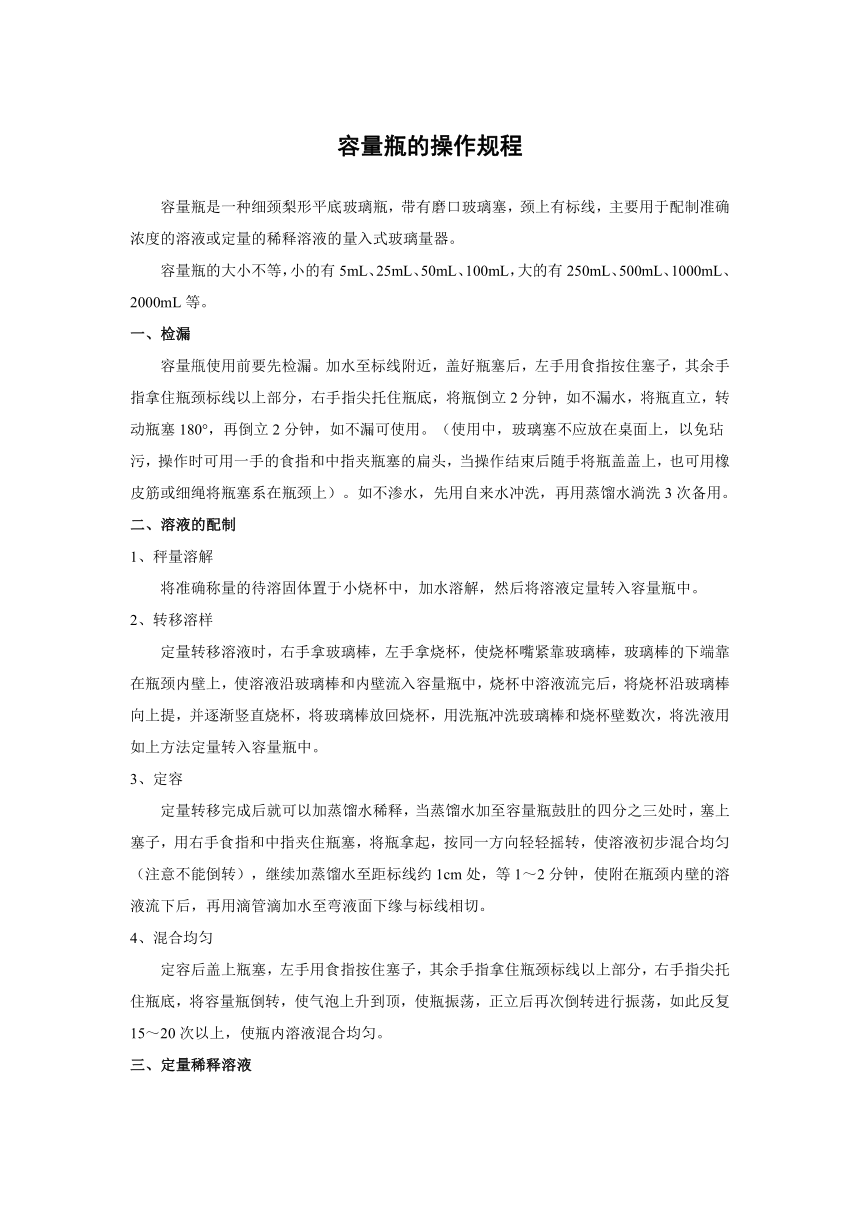 容量瓶的操作规程

容量瓶是一种细颈梨形平底玻璃瓶，带有磨口玻璃塞，颈上有标线，主要用于配制准确浓度的溶液或定量的稀释溶液的量入式玻璃量器。

容量瓶的大小不等，小的有 5mL、25mL、50mL、100mL，大的有 250mL、500mL、1000mL、2000mL 等。

一、检漏

容量瓶使用前要先检漏。加水至标线附近，盖好瓶塞后，左手用食指按住塞子，其余手指拿住瓶颈标线以上部分，右手指尖托住瓶底，将瓶倒立 2 分钟，如不漏水，将瓶直立，转动瓶塞 180°，再倒立 2 分钟，如不漏可使用。（使用中，玻璃塞不应放在桌面上，以免玷污，操作时可用一手的食指和中指夹瓶塞的扁头，当操作结束后随手将瓶盖盖上，也可用橡皮筋或细绳将瓶塞系在瓶颈上）。如不渗水，先用自来水冲洗，再用蒸馏水淌洗 3 次备用。

二、溶液的配制

1、秤量溶解

将准确称量的待溶固体置于小烧杯中，加水溶解，然后将溶液定量转入容量瓶中。

2、转移溶样

定量转移溶液时，右手拿玻璃棒，左手拿烧杯，使烧杯嘴紧靠玻璃棒，玻璃棒的下端靠在瓶颈内壁上，使溶液沿玻璃棒和内壁流入容量瓶中，烧杯中溶液流完后，将烧杯沿玻璃棒向上提，并逐渐竖直烧杯，将玻璃棒放回烧杯，用洗瓶冲洗玻璃棒和烧杯壁数次，将洗液用如上方法定量转入容量瓶中。

3、定容

定量转移完成后就可以加蒸馏水稀释，当蒸馏水加至容量瓶鼓肚的四分之三处时，塞上塞子，用右手食指和中指夹住瓶塞，将瓶拿起，按同一方向轻轻摇转，使溶液初步混合均匀（注意不能倒转），继续加蒸馏水至距标线约 1cm 处，等 1～2 分钟，使附在瓶颈内壁的溶液流下后，再用滴管滴加水至弯液面下缘与标线相切。

4、混合均匀

定容后盖上瓶塞，左手用食指按住塞子，其余手指拿住瓶颈标线以上部分，右手指尖托住瓶底，将容量瓶倒转，使气泡上升到顶，使瓶振荡，正立后再次倒转进行振荡，如此反复 15～20 次以上，使瓶内溶液混合均匀。

三、定量稀释溶液